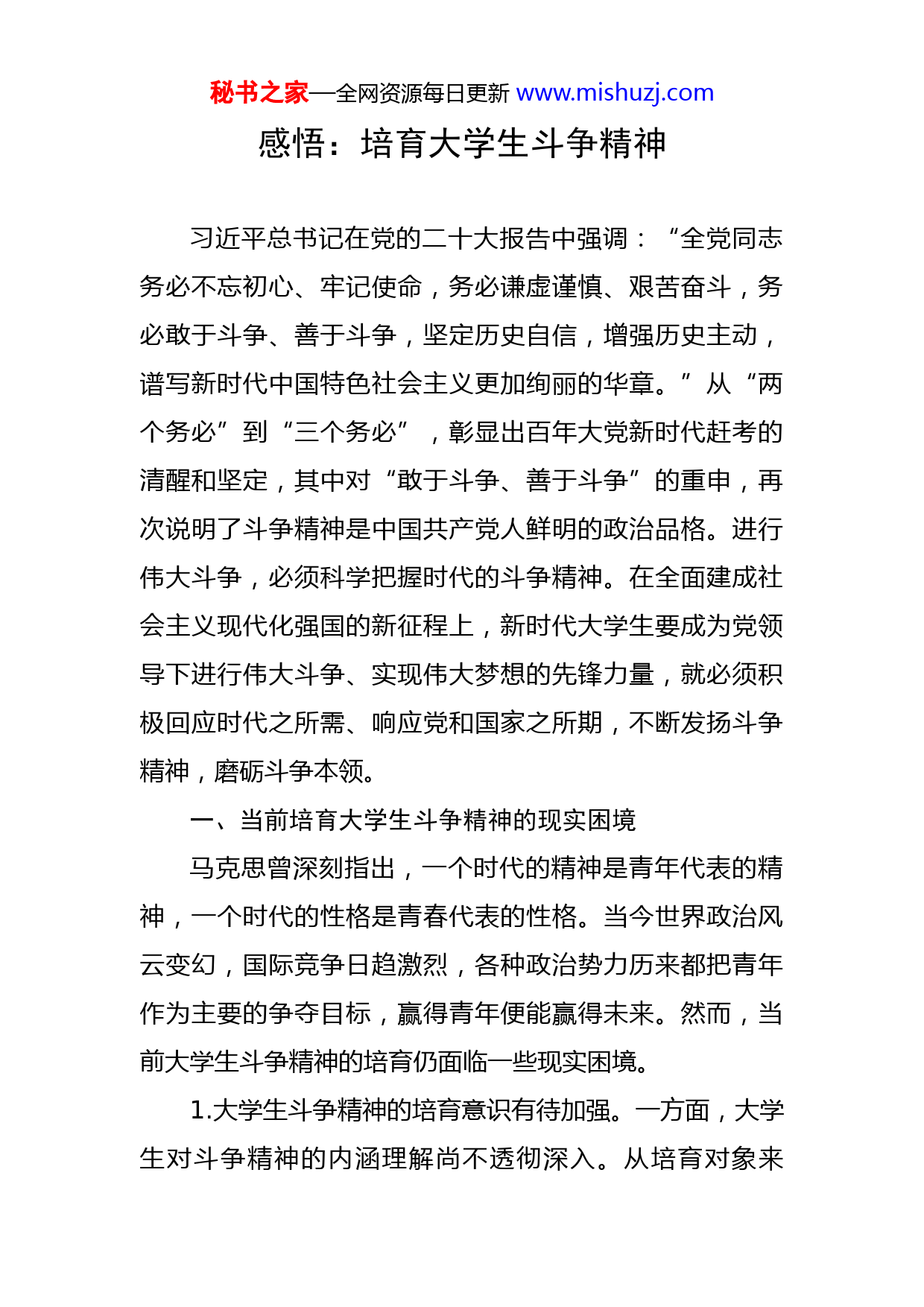 秘书之家—全网资源每日更新 www.mishuzj.com

感悟：培育大学生斗争精神

习近平总书记在党的二十大报告中强调：“全党同志务必不忘初心、牢记使命，务必谦虚谨慎、艰苦奋斗，务必敢于斗争、善于斗争，坚定历史自信，增强历史主动，谱写新时代中国特色社会主义更加绚丽的华章。”从“两个务必”到“三个务必”，彰显出百年大党新时代赶考的清醒和坚定，其中对“敢于斗争、善于斗争”的重申，再次说明了斗争精神是中国共产党人鲜明的政治品格。进行伟大斗争，必须科学把握时代的斗争精神。在全面建成社会主义现代化强国的新征程上，新时代大学生要成为党领导下进行伟大斗争、实现伟大梦想的先锋力量，就必须积极回应时代之所需、响应党和国家之所期，不断发扬斗争精神，磨砺斗争本领。

一、当前培育大学生斗争精神的现实困境

马克思曾深刻指出，一个时代的精神是青年代表的精神，一个时代的性格是青春代表的性格。当今世界政治风云变幻，国际竞争日趋激烈，各种政治势力历来都把青年作为主要的争夺目标，赢得青年便能赢得未来。然而，当前大学生斗争精神的培育仍面临一些现实困境。

1.大学生斗争精神的培育意识有待加强。一方面，大学生对斗争精神的内涵理解尚不透彻深入。从培育对象来